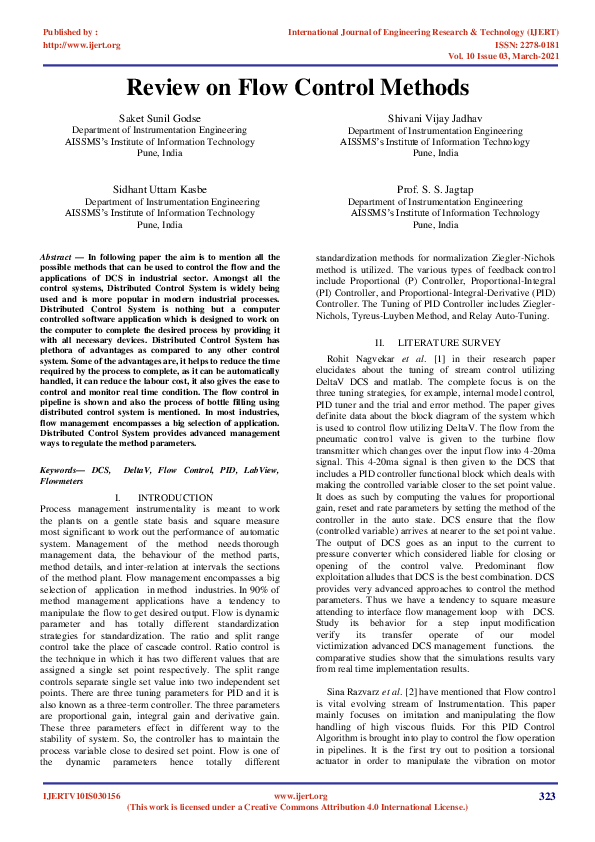 Published by :
http://www.ijert.org

International Journal of Engineering Research & Technology (IJERT)
ISSN: 2278-0181
Vol. 10 Issue 03, March-2021

Review on Flow Control Methods

Saket Sunil Godse
Department of Instrumentation Engineering
AISSMS's Institute of Information Technology
Pune, India

Shivani Vijay Jadhav
Department of Instrumentation Engineering
AISSMS's Institute of Information Technology
Pune, India

Sidhant Uttam Kasbe
Department of Instrumentation Engineering
AISSMS's Institute of Information Technology
Pune, India

Prof. S. S. Jagtap
Department of Instrumentation Engineering
AISSMS's Institute of Information Technology
Pune, India

Abstract — In following paper the aim is to mention all the possible methods that can be used to control the flow and the applications of DCS in industrial sector. Amongst all the control systems, Distributed Control System is widely being used and is more popular in modern industrial processes. Distributed Control System is nothing but a computer controlled software application which is designed to work on the computer to complete the desired process by providing it with all necessary devices. Distributed Control System has plethora of advantages as compared to any other control system. Some of the advantages are, it helps to reduce the time required by the process to complete, as it can be automatically handled, it can reduce the labour cost, it also gives the ease to control and monitor real time condition. The flow control in pipeline is shown and also the process of bottle filling using distributed control system is mentioned. In most industries, flow management encompasses a big selection of application. Distributed Control System provides advanced management ways to regulate the method parameters.

Keywords— DCS, DeltaV, Flow Control, PID, LabView, Flowmeters

I. INTRODUCTION
Process management instrumentality is meant to work the plants on a gentle state basis and square measure most significant to work out the performance of automatic system. Management of the method needs thorough management data, the behaviour of the method parts, method details, and inter-relation at intervals the sections of the method plant. Flow management encompasses a big selection of application in method industries. In 90% of method management applications have a tendency to manipulate the flow to get desired output. Flow is dynamic parameter and has totally different standardization strategies for standardization. The ratio and split range control take the place of cascade control. Ratio control is the technique in which it has two different values that are assigned a single set point respectively. The split range controls separate single set value into two independent set points. There are three tuning parameters for PID and it is also known as a three-term controller. The three parameters are proportional gain, integral gain and derivative gain. These three parameters effect in different way to the stability of system. So, the controller has to maintain the process variable close to desired set point. Flow is one of the dynamic parameters hence totally different standardization methods for normalization Ziegler-Nichols method is utilized. The various types of feedback control include Proportional (P) Controller, Proportional-Integral (PI) Controller, and Proportional-Integral-Derivative (PID) Controller. The Tuning of PID Controller includes Ziegler-Nichols, Tyreus-Luyben Method, and Relay Auto-Tuning.

II. LITERATURE SURVEY
Rohit Nagvekar et al. [1] in their research paper elucidates about the tuning of stream control utilizing DeltaV DCS and matlab. The complete focus is on the three tuning strategies, for example, internal model control, PID tuner and the trial and error method. The paper gives definite data about the block diagram of the system which is used to control flow utilizing DeltaV. The flow from the pneumatic control valve is given to the turbine flow transmitter which changes over the input flow into 4-20ma signal. This 4-20ma signal is then given to the DCS that includes a PID controller functional block which deals with making the controlled variable closer to the set point value. It does as such by computing the values for proportional gain, reset and rate parameters by setting the method of the controller in the auto state. DCS ensure that the flow (controlled variable) arrives at nearer to the set point value. The output of DCS goes as an input to the current to pressure converter which considered liable for closing or opening of the control valve. Predominant flow exploitation alludes that DCS is the best combination. DCS provides very advanced approaches to control the method parameters. Thus we have a tendency to square measure attending to interface flow management loop with DCS. Study its behavior for a step input modification verify its transfer operate of our model victimization advanced DCS management functions. the comparative studies show that the simulations results vary from real time implementation results.

Sina Razvarz et al. [2] have mentioned that Flow control is vital evolving stream of Instrumentation. This paper mainly focuses on imitation and manipulating the flow handling of high viscous fluids. For this PID Control Algorithm is brought into play to control the flow operation in pipelines. It is the first try out to position a torsional actuator in order to manipulate the vibration on motor

IJERTV10IS030156
www.ijert.org
(This work is licensed under a Creative Commons Attribution 4.0 International License.)
323